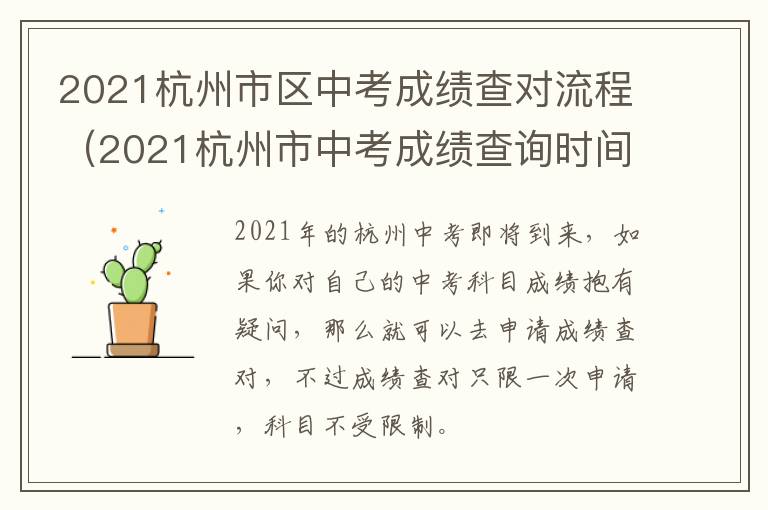 2021杭州市区中考成绩查对流程（2021杭州市中考成绩查询时间

2021年的杭州中考即将到来，如果你对自己的中考科目成绩抱有疑问，那么就可以去申请成绩查对，不过成绩查对只限一次申请，科目不受限制。